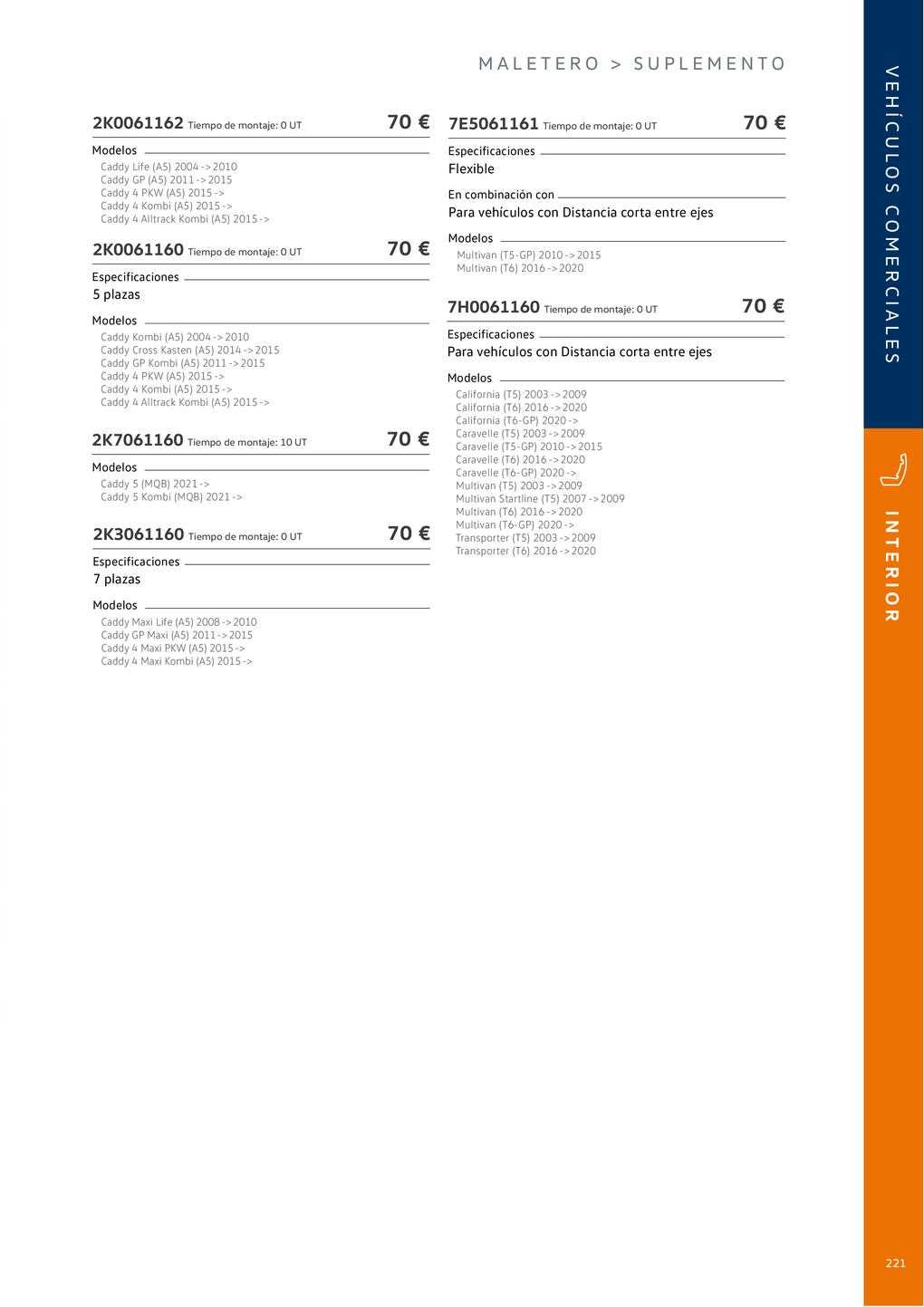 MALETERO > SUPLEMENTO

2K0061162 Tiempo de montaje: 0 UT 70 €

Modelos
Caddy Life (A5) 2004 -> 2010
Caddy GP (A5) 2011 -> 2015
Caddy 4 PKW (A5) 2015 ->
Caddy 4 Kombi (A5) 2015 ->
Caddy 4 Alltrack Kombi (A5) 2015 ->

2K0061160 Tiempo de montaje: 0 UT 70 €

Especificaciones
5 plazas

Modelos
Caddy Kombi (A5) 2004 -> 2010
Caddy Cross Kasten (A5) 2014 -> 2015
Caddy GP Kombi (A5) 2011 -> 2015
Caddy 4 PKW (A5) 2015 ->
Caddy 4 Kombi (A5) 2015 ->
Caddy 4 Alltrack Kombi (A5) 2015 ->

2K7061160 Tiempo de montaje: 10 UT 70 €

Modelos
Caddy 5 (MQB) 2021 ->
Caddy 5 Kombi (MQB) 2021 ->

2K3061160 Tiempo de montaje: 0 UT 70 €

Especificaciones
7 plazas

Modelos
Caddy Maxi Life (A5) 2008 -> 2010
Caddy GP Maxi (A5) 2011 -> 2015
Caddy 4 Maxi PKW (A5) 2015 ->
Caddy 4 Maxi Kombi (A5) 2015 ->

7E5061161 Tiempo de montaje: 0 UT 70 €

Especificaciones
Flexible

En combinación con
Para vehículos con Distancia corta entre ejes

Modelos
Multivan (T5-GP) 2010 -> 2015
Multivan (T6) 2016 -> 2020

7H0061160 Tiempo de montaje: 0 UT 70 €

Especificaciones
Para vehículos con Distancia corta entre ejes

Modelos
California (T5) 2003 -> 2009
California (T6) 2016 -> 2020
California (T6-GP) 2020 ->
Caravelle (T5) 2003 -> 2009
Caravelle (T5-GP) 2010 -> 2015
Caravelle (T6) 2016 -> 2020
Caravelle (T6-GP) 2020 ->
Multivan (T5) 2003 -> 2009
Multivan Startline (T5) 2007 -> 2009
Multivan (T6) 2016 -> 2020
Multivan (T6-GP) 2020 ->
Transporter (T5) 2003 -> 2009
Transporter (T6) 2016 -> 2020

VEHÍCULOS COMERCIALES

INTERIOR

221